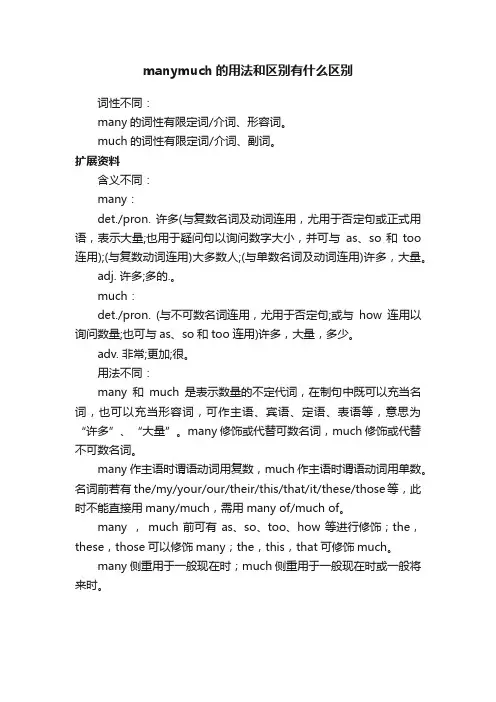 manymuch 的用法和区别有什么区别

词性不同：

many 的词性有限定词/介词、形容词。

much 的词性有限定词/介词、副词。

扩展资料

含义不同：

many：

det./pron. 许多(与复数名词及动词连用，尤用于否定句或正式用语，表示大量;也用于疑问句以询问数字大小，并可与 as、so 和 too 连用);(与复数动词连用)大多数人;(与单数名词及动词连用)许多，大量。

adj. 许多;多的.。

much：

det./pron. (与不可数名词连用，尤用于否定句;或与 how 连用以询问数量;也可与 as、so 和 too 连用)许多，大量，多少。

adv. 非常;更加;很。

用法不同：

many 和 much 是表示数量的不定代词，在制句中既可以充当名词，也可以充当形容词，可作主语、宾语、定语、表语等，意思为“许多”、“大量”。many 修饰或代替可数名词，much 修饰或代替不可数名词。

many 作主语时谓语动词用复数，much 作主语时谓语动词用单数。名词前若有 the/my/your/our/their/this/that/it/these/those 等，此时不能直接用 many/much，需用 many of/much of。

many ， much 前可有 as、so、too、how 等进行修饰；the，these，those 可以修饰 many；the，this，that 可修饰 much。

many 侧重用于一般现在时；much 侧重用于一般现在时或一般将来时。